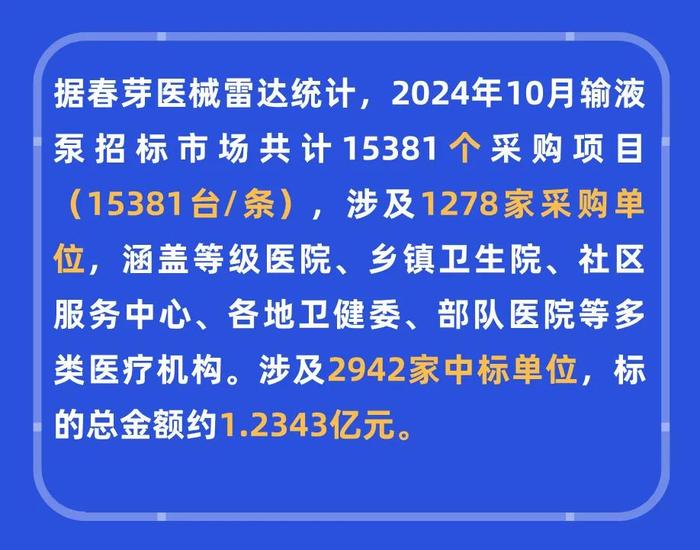 据春芽医械雷达统计，2024年10月输液泵招标市场共计15381个采购项目（15381台/条），涉及1278家采购单位，涵盖等级医院、乡镇卫生院、社区服务中心、各地卫健委、部队医院等多类医疗机构。涉及2942家中标单位，标的总金额约1.2343亿元。